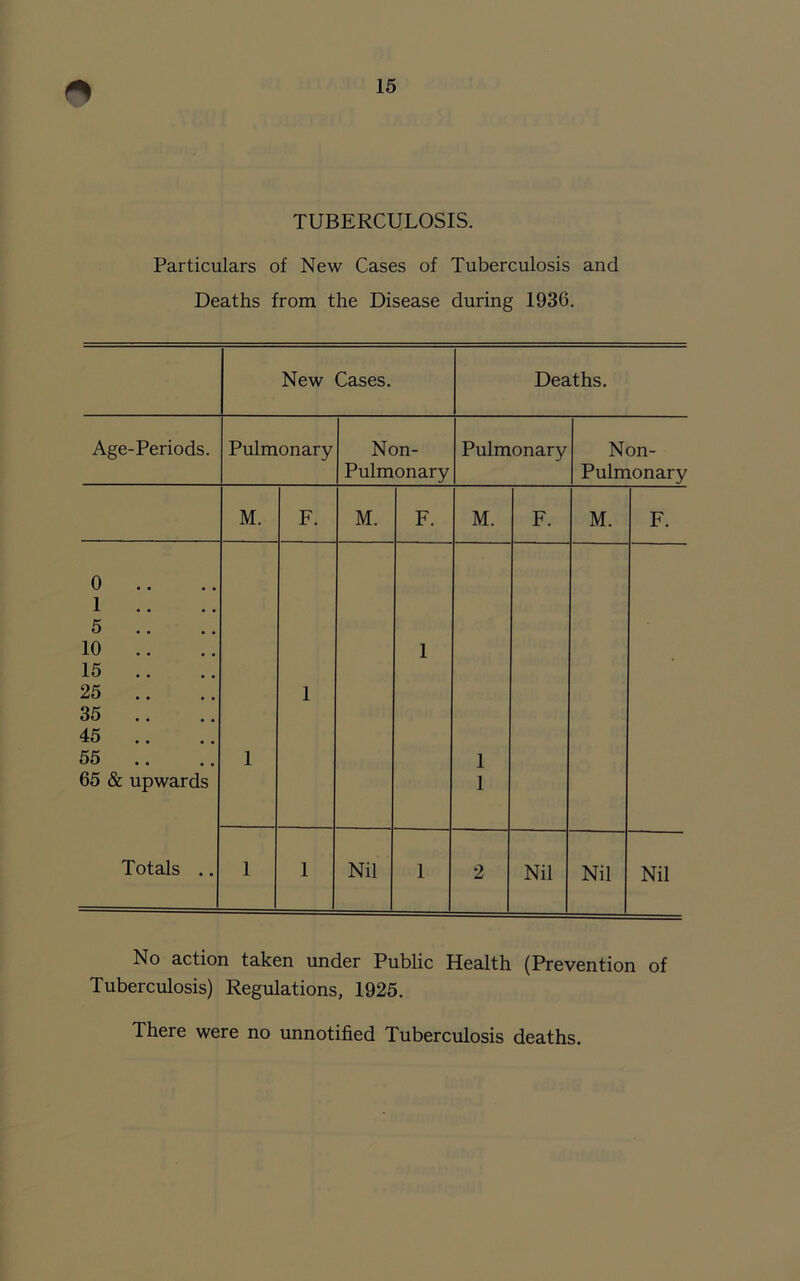 15

TUBERCULOSIS.

Particulars of New Cases of Tuberculosis and Deaths from the Disease during 1936.

| | New Cases. | | | | Deaths. | | | |
|---|---|---|---|---|---|---|---|---|
| Age-Periods. | Pulmonary | | Non-Pulmonary | | Pulmonary | | Non-Pulmonary | |
| | M. | F. | M. | F. | M. | F. | M. | F. |
| 0 .. .. | | | | | | | | |
| 1 .. .. | | | | | | | | |
| 5 .. .. | | | | | | | | |
| 10 .. .. | | | | 1 | | | | |
| 15 .. .. | | | | | | | | |
| 25 .. .. | | 1 | | | | | | |
| 35 .. .. | | | | | | | | |
| 45 .. .. | | | | | | | | |
| 55 .. .. | 1 | | | | 1 | | | |
| 65 & upwards | | | | | 1 | | | |
| Totals .. | 1 | 1 | Nil | 1 | 2 | Nil | Nil | Nil |

No action taken under Public Health (Prevention of Tuberculosis) Regulations, 1925.

There were no unnotified Tuberculosis deaths.